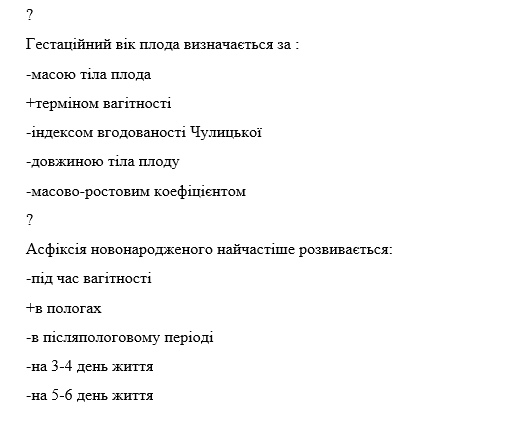 ?

Гестаційний вік плода визначається за :

-масою тіла плода

+терміном вагітності

-індексом вгодованості Чулицької

-довжиною тіла плоду

-масово-ростовим коефіцієнтом

?

Асфіксія новонародженого найчастіше розвивається:

-під час вагітності

+в пологах

-в післяпологовому періоді

-на 3-4 день життя

-на 5-6 день життя